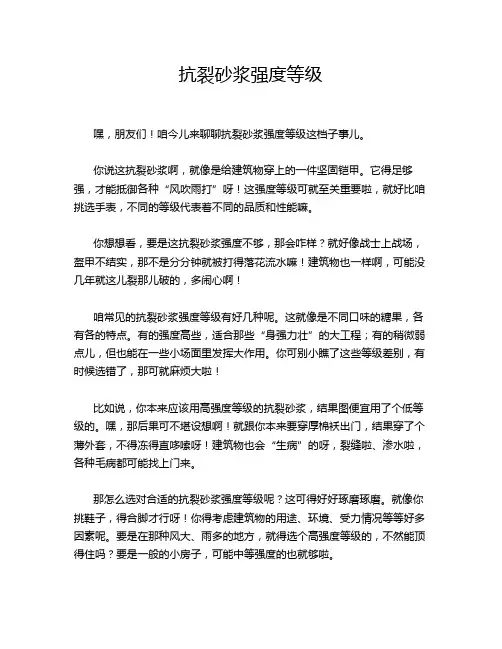 抗裂砂浆强度等级

嘿，朋友们！咱今儿来聊聊抗裂砂浆强度等级这档子事儿。

你说这抗裂砂浆啊，就像是给建筑物穿上的一件坚固铠甲。它得足够强，才能抵御各种“风吹雨打”呀！这强度等级可就至关重要啦，就好比咱挑选手表，不同的等级代表着不同的品质和性能嘛。

你想想看，要是这抗裂砂浆强度不够，那会咋样？就好像战士上战场，盔甲不结实，那不是分分钟就被打得落花流水嘛！建筑物也一样啊，可能没几年就这儿裂那儿破的，多闹心啊！

咱常见的抗裂砂浆强度等级有好几种呢。这就像是不同口味的糖果，各有各的特点。有的强度高些，适合那些“身强力壮”的大工程；有的稍微弱点儿，但也能在一些小场面里发挥大作用。你可别小瞧了这些等级差别，有时候选错了，那可就麻烦大啦！

比如说，你本来应该用高强度等级的抗裂砂浆，结果图便宜用了个低等级的。嘿，那后果可不堪设想啊！就跟你本来要穿厚棉袄出门，结果穿了个薄外套，不得冻得直哆嗦呀！建筑物也会“生病”的呀，裂缝啦、渗水啦，各种毛病都可能找上门来。

那怎么选对合适的抗裂砂浆强度等级呢？这可得好好琢磨琢磨。就像你挑鞋子，得合脚才行呀！你得考虑建筑物的用途、环境、受力情况等等好多因素呢。要是在那种风大、雨多的地方，就得选个高强度等级的，不然能顶得住吗？要是一般的小房子，可能中等强度的也就够啦。